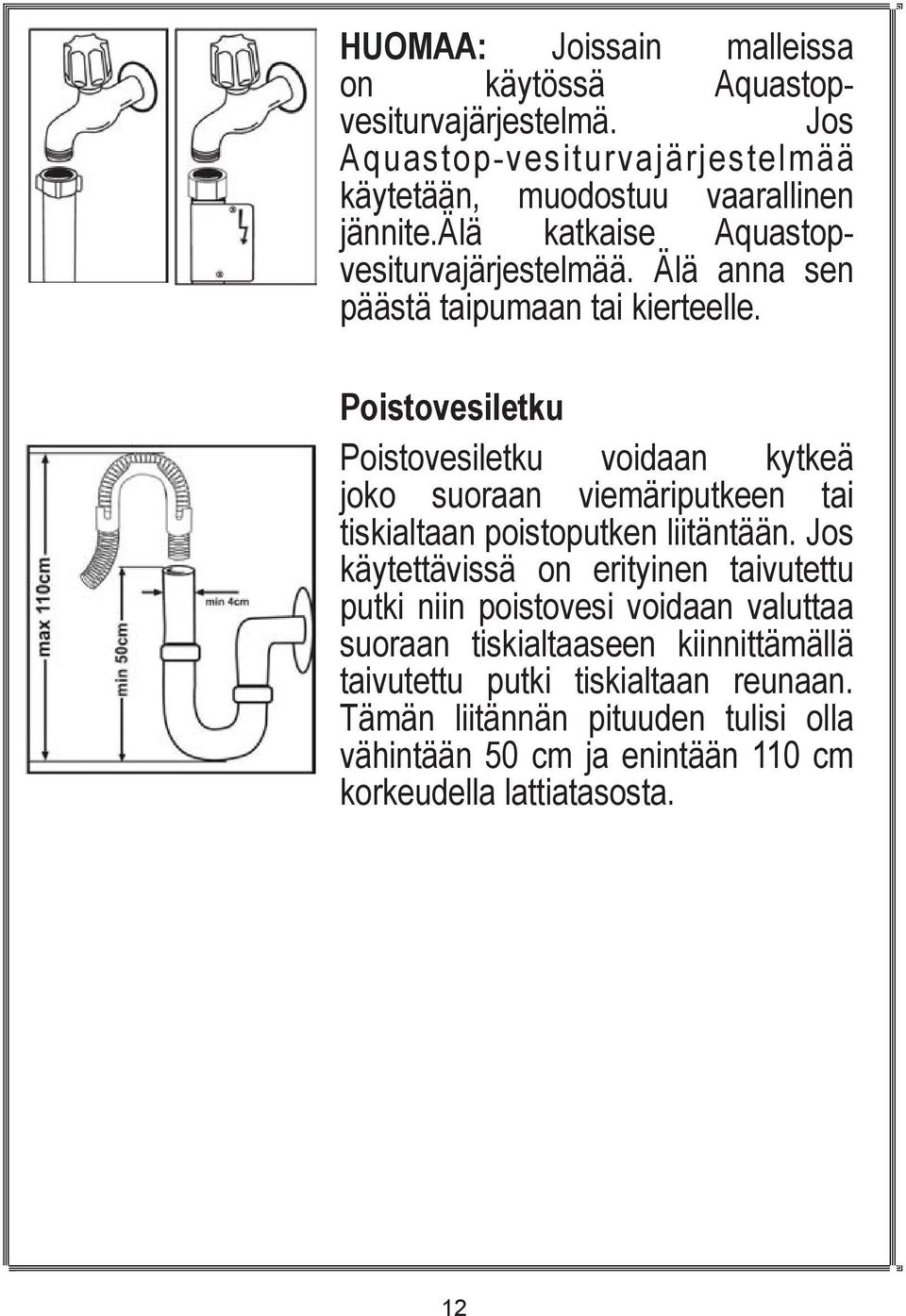 HUOMAA: Joissain malleissa on käytössä Aquastop-vesiturvajärjestelmä. Jos Aquastop-vesiturvajärjestelmää käytetään, muodostuu vaarallinen jännite.älä katkaise Aquastop-vesiturvajärjestelmää. Älä anna sen päästä taipumaan tai kierteelle.

Poistovesiletku

Poistovesiletku voidaan kytkeä joko suoraan viemäriputkeen tai tiskialtaan poistoputken liitäntään. Jos käytettävissä on erityinen taivutettu putki niin poistovesi voidaan valuttaa suoraan tiskialtaaseen kiinnittämällä taivutettu putki tiskialtaan reunaan. Tämän liitännän pituuden tulisi olla vähintään 50 cm ja enintään 110 cm korkeudella lattiatasosta.

max 110cm

min 50cm

min 4cm

12